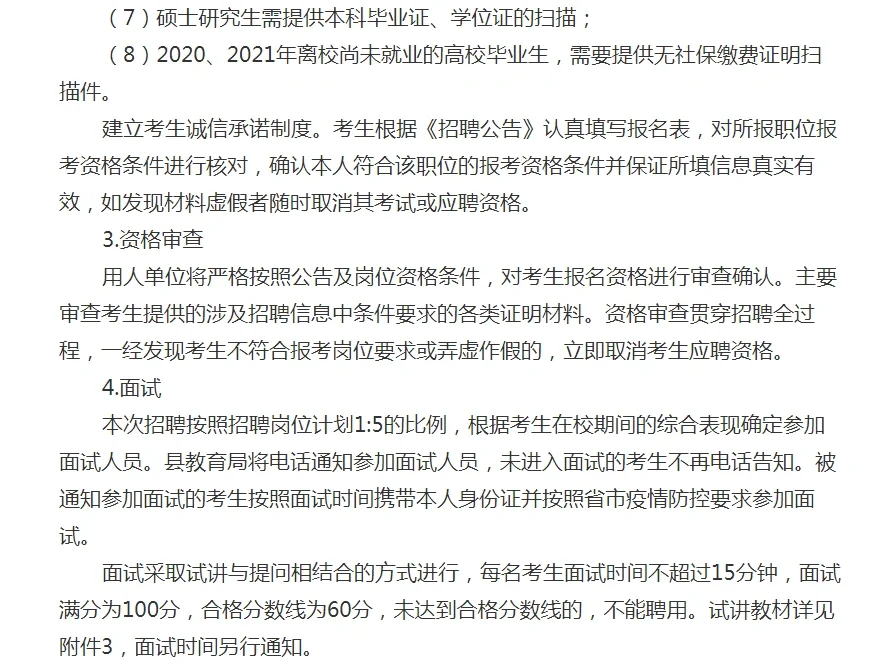 （7）硕士研究生需提供本科毕业证、学位证的扫描；

（8）2020、2021年离校尚未就业的高校毕业生，需要提供无社保缴费证明扫描件。

建立考生诚信承诺制度。考生根据《招聘公告》认真填写报名表，对所报职位报考资格条件进行核对，确认本人符合该职位的报考资格条件并保证所填信息真实有效，如发现材料虚假者随时取消其考试或应聘资格。

3.资格审查

用人单位将严格按照公告及岗位资格条件，对考生报名资格进行审查确认。主要审查考生提供的涉及招聘信息中条件要求的各类证明材料。资格审查贯穿招聘全过程，一经发现考生不符合报考岗位要求或弄虚作假的，立即取消考生应聘资格。

4.面试

本次招聘按照招聘岗位计划1:5的比例，根据考生在校期间的综合表现确定参加面试人员。县教育局将电话通知参加面试人员，未进入面试的考生不再电话告知。被通知参加面试的考生按照面试时间携带本人身份证并按照省市疫情防控要求参加面试。

面试采取试讲与提问相结合的方式进行，每名考生面试时间不超过15分钟，面试满分为100分，合格分数线为60分，未达到合格分数线的，不能聘用。试讲教材详见附件3，面试时间另行通知。